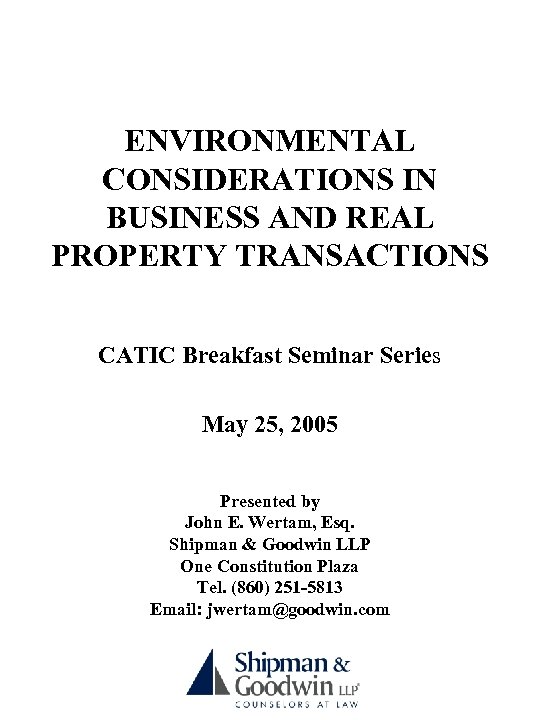 ENVIRONMENTAL CONSIDERATIONS IN BUSINESS AND REAL PROPERTY TRANSACTIONS

CATIC Breakfast Seminar Series

May 25, 2005

Presented by
John E. Wertam, Esq.
Shipman & Goodwin LLP
One Constitution Plaza
Tel. (860) 251-5813
Email: jwertam@goodwin.com

Shipman & Goodwin LLP
COUNSELORS AT LAW